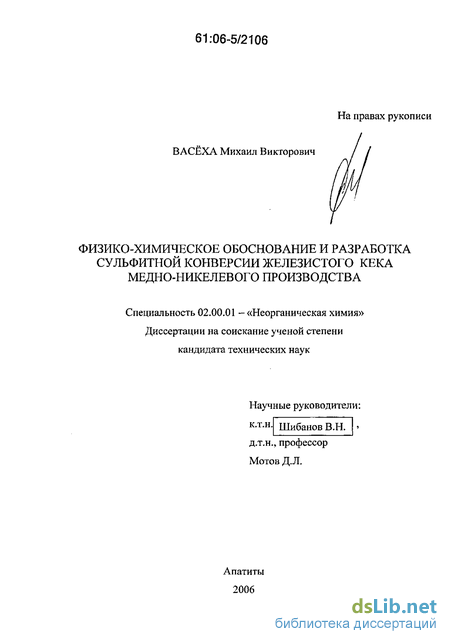 61:06-5/2106

На правах рукописи

ВАСЁХА Михаил Викторович

ФИЗИКО-ХИМИЧЕСКОЕ ОБОСНОВАНИЕ И РАЗРАБОТКА СУЛЬФИТНОЙ КОНВЕРСИИ ЖЕЛЕЗИСТОГО КЕКА МЕДНО-НИКЕЛЕВОГО ПРОИЗВОДСТВА

Специальность 02.00.01 – «Неорганическая химия»

Диссертации на соискание ученой степени

кандидата технических наук

Научные руководители:

к.т.н. Шибанов В.Н. ,

д.т.н., профессор

Мотов Д.Л.

Апатиты

2006

dsLib.net
библиотека диссертаций